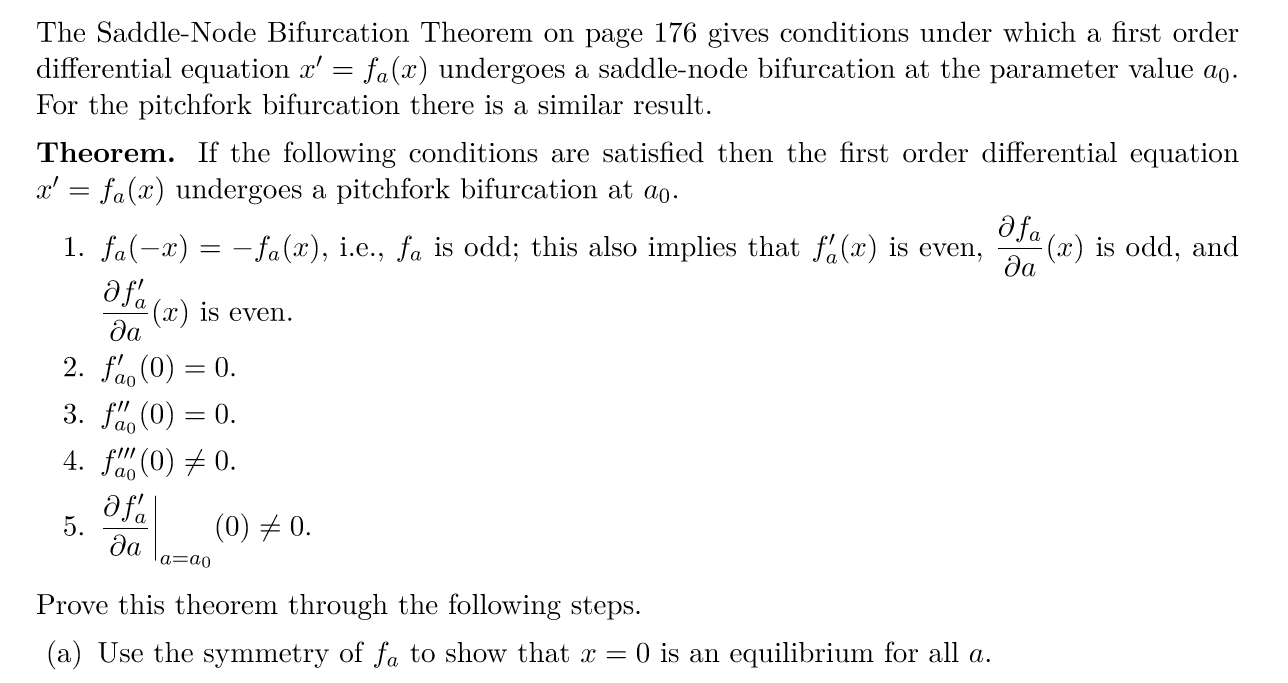 The Saddle-Node Bifurcation Theorem on page 176 gives conditions under which a first order differential equation $x' = f_a(x)$ undergoes a saddle-node bifurcation at the parameter value $a_0$. For the pitchfork bifurcation there is a similar result.

**Theorem.** If the following conditions are satisfied then the first order differential equation $x' = f_a(x)$ undergoes a pitchfork bifurcation at $a_0$.

1. $f_a(-x) = -f_a(x)$, i.e., $f_a$ is odd; this also implies that $f_a'(x)$ is even, $\frac{\partial f_a}{\partial a}(x)$ is odd, and $\frac{\partial f_a'}{\partial a}(x)$ is even.
2. $f_{a_0}'(0) = 0$.
3. $f_{a_0}''(0) = 0$.
4. $f_{a_0}'''(0) \neq 0$.
5. $\left.\frac{\partial f_a'}{\partial a}\right|_{a=a_0}(0) \neq 0$.

Prove this theorem through the following steps.

(a) Use the symmetry of $f_a$ to show that $x = 0$ is an equilibrium for all $a$.